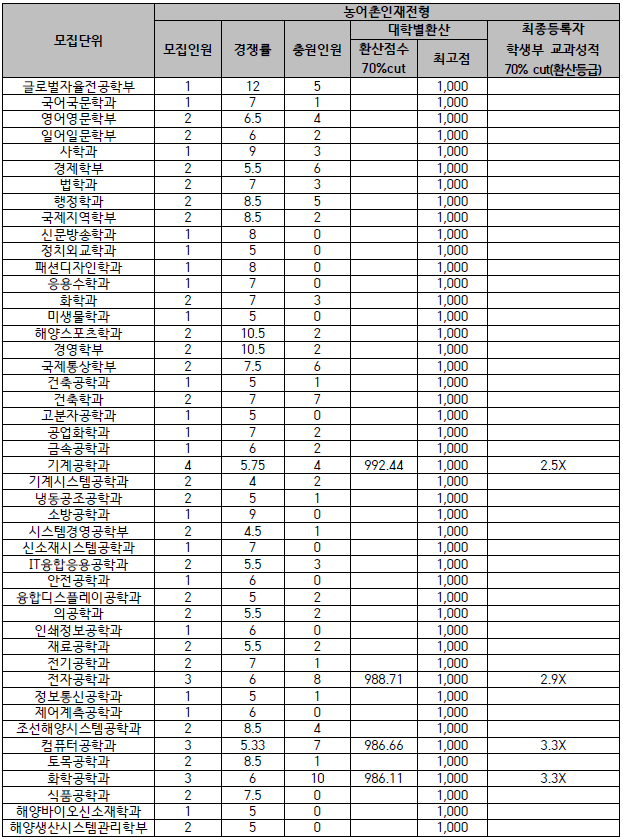 | 모집단위 | 농어촌인재전형 | | | | | |
|---|---|---|---|---|---|---|
| | 모집인원 | 경쟁률 | 충원인원 | 대학별환산 | | 최종등록자 학생부 교과성적 70% cut(환산등급) |
| | | | | 환산점수 70%cut | 최고점 | |
| 글로벌자율전공학부 | 1 | 12 | 5 | | 1,000 | |
| 국어국문학과 | 1 | 7 | 1 | | 1,000 | |
| 영어영문학부 | 2 | 6.5 | 4 | | 1,000 | |
| 일어일문학부 | 2 | 6 | 2 | | 1,000 | |
| 사학과 | 1 | 9 | 3 | | 1,000 | |
| 경제학부 | 2 | 5.5 | 6 | | 1,000 | |
| 법학과 | 2 | 7 | 3 | | 1,000 | |
| 행정학과 | 2 | 8.5 | 5 | | 1,000 | |
| 국제지역학부 | 2 | 8.5 | 2 | | 1,000 | |
| 신문방송학과 | 1 | 8 | 0 | | 1,000 | |
| 정치외교학과 | 1 | 5 | 0 | | 1,000 | |
| 패션디자인학과 | 1 | 8 | 0 | | 1,000 | |
| 응용수학과 | 1 | 7 | 0 | | 1,000 | |
| 화학과 | 2 | 7 | 3 | | 1,000 | |
| 미생물학과 | 1 | 5 | 0 | | 1,000 | |
| 해양스포츠학과 | 2 | 10.5 | 2 | | 1,000 | |
| 경영학부 | 2 | 10.5 | 2 | | 1,000 | |
| 국제통상학부 | 2 | 7.5 | 6 | | 1,000 | |
| 건축공학과 | 1 | 5 | 1 | | 1,000 | |
| 건축학과 | 2 | 7 | 7 | | 1,000 | |
| 고분자공학과 | 1 | 5 | 0 | | 1,000 | |
| 공업화학과 | 1 | 7 | 2 | | 1,000 | |
| 금속공학과 | 1 | 6 | 2 | | 1,000 | |
| 기계공학과 | 4 | 5.75 | 4 | 992.44 | 1,000 | 2.5X |
| 기계시스템공학과 | 2 | 4 | 2 | | 1,000 | |
| 냉동공조공학과 | 2 | 5 | 1 | | 1,000 | |
| 소방공학과 | 1 | 9 | 0 | | 1,000 | |
| 시스템경영공학부 | 2 | 4.5 | 1 | | 1,000 | |
| 신소재시스템공학과 | 1 | 7 | 0 | | 1,000 | |
| IT융합응용공학과 | 2 | 5.5 | 3 | | 1,000 | |
| 안전공학과 | 1 | 6 | 0 | | 1,000 | |
| 융합디스플레이공학과 | 2 | 5 | 2 | | 1,000 | |
| 의공학과 | 2 | 5.5 | 2 | | 1,000 | |
| 인쇄정보공학과 | 1 | 6 | 0 | | 1,000 | |
| 재료공학과 | 2 | 5.5 | 2 | | 1,000 | |
| 전기공학과 | 2 | 7 | 1 | | 1,000 | |
| 전자공학과 | 3 | 6 | 8 | 988.71 | 1,000 | 2.9X |
| 정보통신공학과 | 1 | 5 | 1 | | 1,000 | |
| 제어계측공학과 | 1 | 6 | 0 | | 1,000 | |
| 조선해양시스템공학과 | 2 | 8.5 | 4 | | 1,000 | |
| 컴퓨터공학과 | 3 | 5.33 | 7 | 986.66 | 1,000 | 3.3X |
| 토목공학과 | 2 | 8.5 | 1 | | 1,000 | |
| 화학공학과 | 3 | 6 | 10 | 986.11 | 1,000 | 3.3X |
| 식품공학과 | 2 | 7.5 | 0 | | 1,000 | |
| 해양바이오신소재학과 | 1 | 5 | 0 | | 1,000 | |
| 해양생산시스템관리학부 | 2 | 5 | 0 | | 1,000 | |